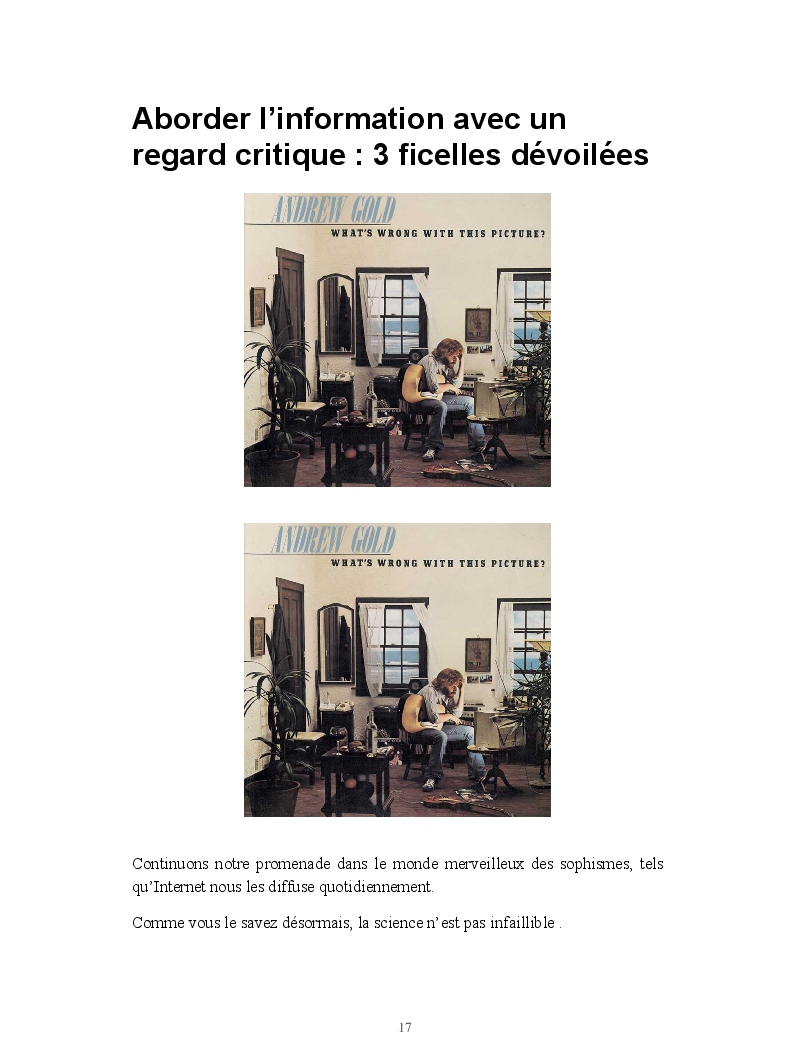 Aborder l'information avec un regard critique : 3 ficelles dévoilées

ANDREW GOLD
WHAT'S WRONG WITH THIS PICTURE?

ANDREW GOLD
WHAT'S WRONG WITH THIS PICTURE?

Continuons notre promenade dans le monde merveilleux des sophismes, tels qu'Internet nous les diffuse quotidiennement.

Comme vous le savez désormais, la science n'est pas infaillible .

17